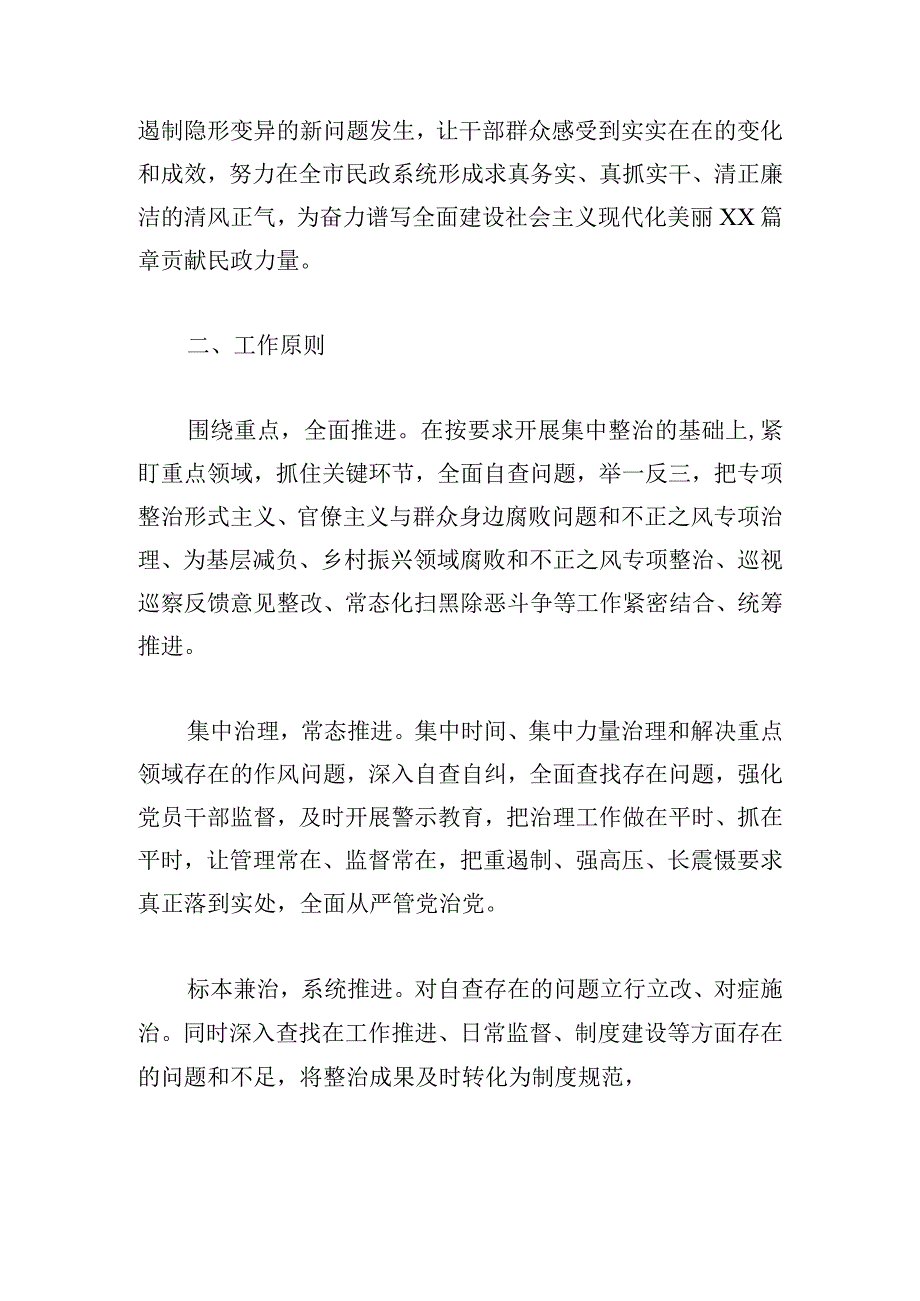 遏制隐形变异的新问题发生，让干部群众感受到实实在在的变化和成效，努力在全市民政系统形成求真务实、真抓实干、清正廉洁的清风正气，为奋力谱写全面建设社会主义现代化美丽XX篇章贡献民政力量。

二、工作原则

围绕重点，全面推进。在按要求开展集中整治的基础上,紧盯重点领域，抓住关键环节，全面自查问题，举一反三，把专项整治形式主义、官僚主义与群众身边腐败问题和不正之风专项治理、为基层减负、乡村振兴领域腐败和不正之风专项整治、巡视巡察反馈意见整改、常态化扫黑除恶斗争等工作紧密结合、统筹推进。

集中治理，常态推进。集中时间、集中力量治理和解决重点领域存在的作风问题，深入自查自纠，全面查找存在问题，强化党员干部监督，及时开展警示教育，把治理工作做在平时、抓在平时，让管理常在、监督常在，把重遏制、强高压、长震慑要求真正落到实处，全面从严管党治党。

标本兼治，系统推进。对自查存在的问题立行立改、对症施治。同时深入查找在工作推进、日常监督、制度建设等方面存在的问题和不足，将整治成果及时转化为制度规范，